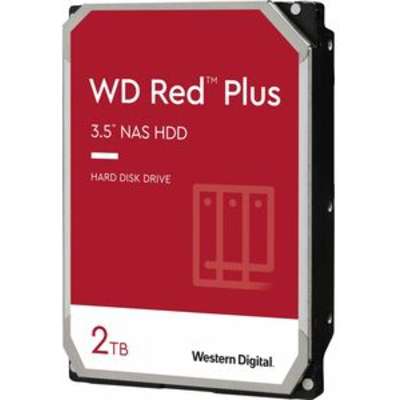 WD Red™ Plus

3.5" NAS HDD

HARD DISK DRIVE

2TB

Western Digital.